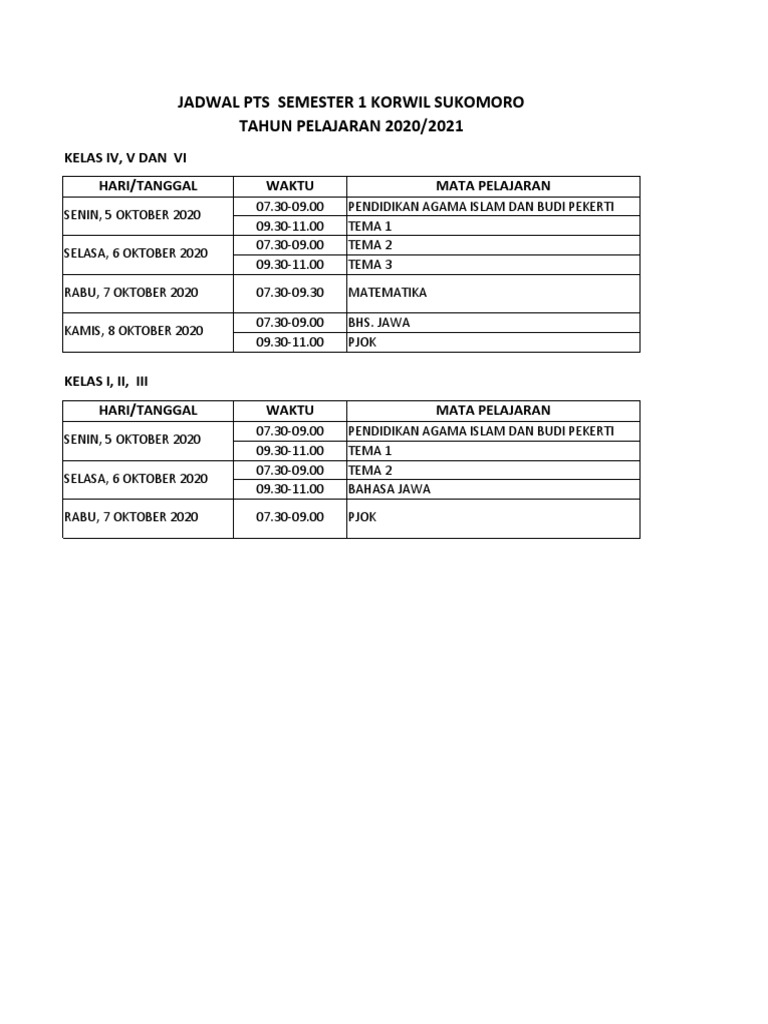 JADWAL PTS SEMESTER 1 KORWIL SUKOMORO
TAHUN PELAJARAN 2020/2021

KELAS IV, V DAN VI

| HARI/TANGGAL | WAKTU | MATA PELAJARAN |
|---|---|---|
| SENIN, 5 OKTOBER 2020 | 07.30-09.00 | PENDIDIKAN AGAMA ISLAM DAN BUDI PEKERTI |
| | 09.30-11.00 | TEMA 1 |
| SELASA, 6 OKTOBER 2020 | 07.30-09.00 | TEMA 2 |
| | 09.30-11.00 | TEMA 3 |
| RABU, 7 OKTOBER 2020 | 07.30-09.30 | MATEMATIKA |
| KAMIS, 8 OKTOBER 2020 | 07.30-09.00 | BHS. JAWA |
| | 09.30-11.00 | PJOK |

KELAS I, II, III

| HARI/TANGGAL | WAKTU | MATA PELAJARAN |
|---|---|---|
| SENIN, 5 OKTOBER 2020 | 07.30-09.00 | PENDIDIKAN AGAMA ISLAM DAN BUDI PEKERTI |
| | 09.30-11.00 | TEMA 1 |
| SELASA, 6 OKTOBER 2020 | 07.30-09.00 | TEMA 2 |
| | 09.30-11.00 | BAHASA JAWA |
| RABU, 7 OKTOBER 2020 | 07.30-09.00 | PJOK |